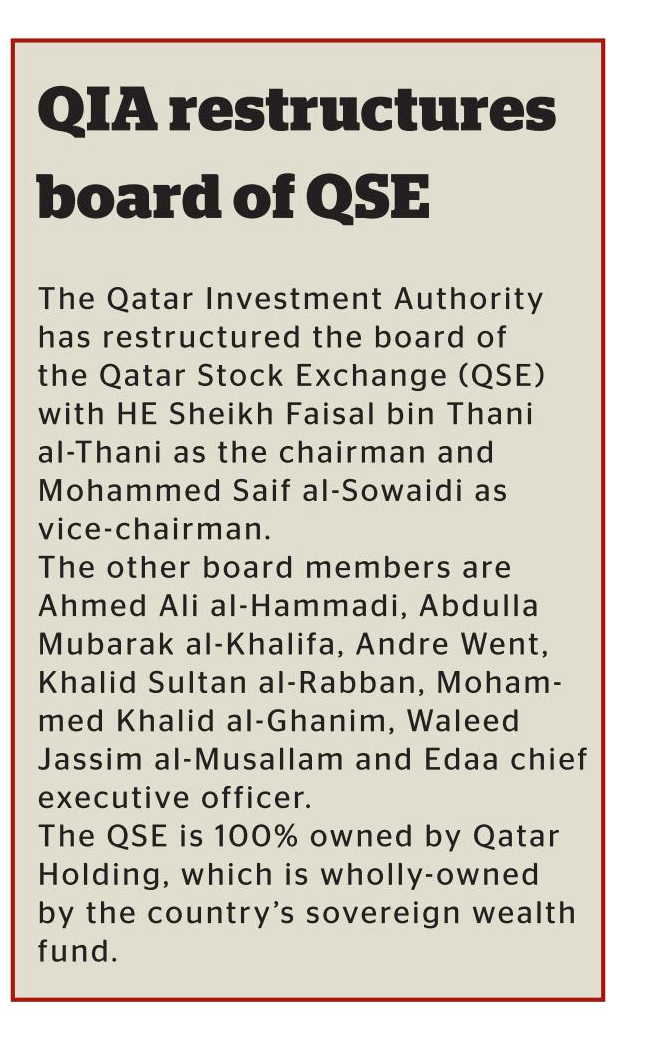 QIA restructures board of QSE

The Qatar Investment Authority has restructured the board of the Qatar Stock Exchange (QSE) with HE Sheikh Faisal bin Thani al-Thani as the chairman and Mohammed Saif al-Sowaidi as vice-chairman.
The other board members are Ahmed Ali al-Hammadi, Abdulla Mubarak al-Khalifa, Andre Went, Khalid Sultan al-Rabban, Mohammed Khalid al-Ghanim, Waleed Jassim al-Musallam and Edaa chief executive officer.
The QSE is 100% owned by Qatar Holding, which is wholly-owned by the country's sovereign wealth fund.